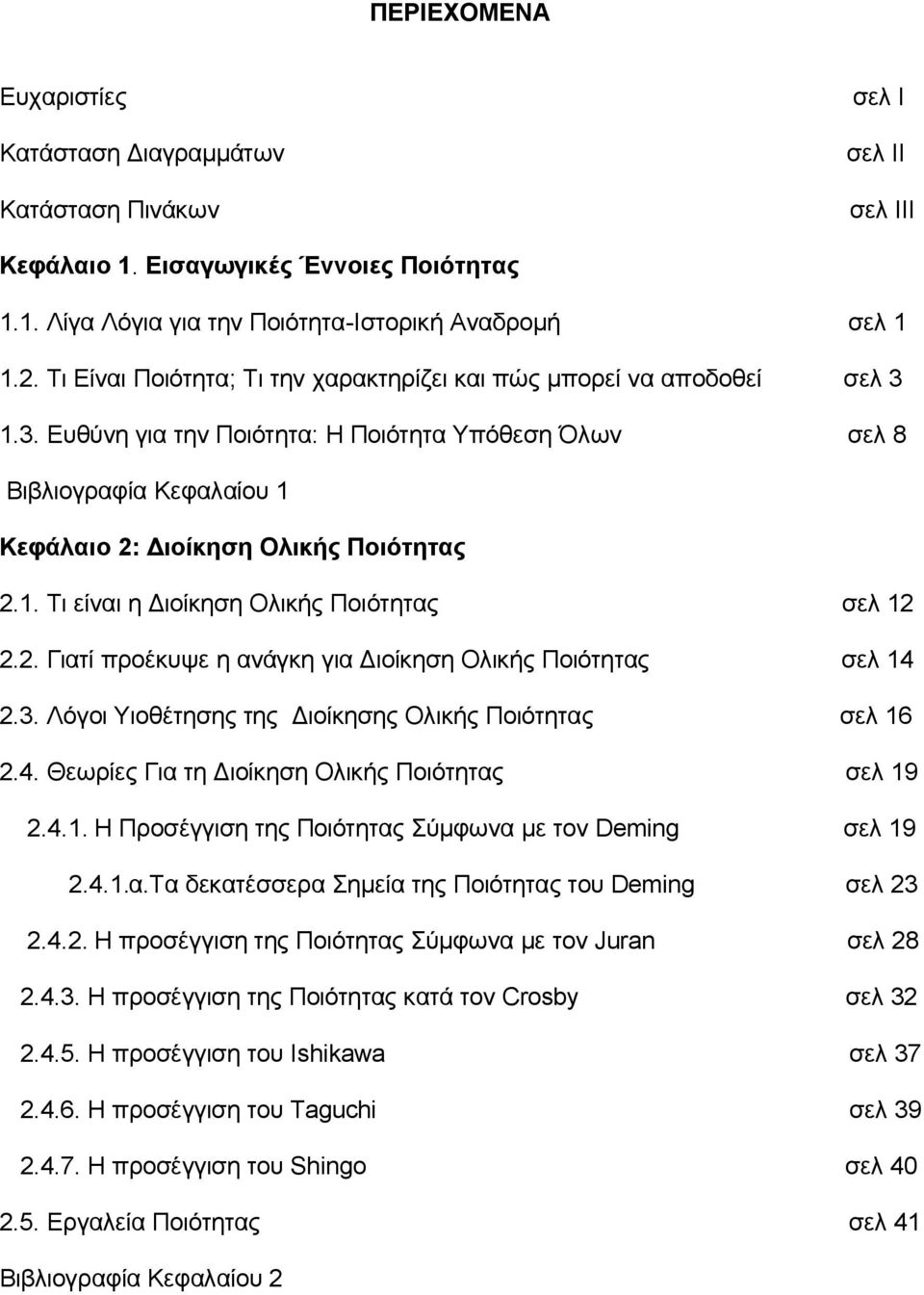 ΠΕΡΙΕΧΟΜΕΝΑ

Ευχαριστίες σελ I

Κατάσταση Διαγραμμάτων σελ II

Κατάσταση Πινάκων σελ III

Κεφάλαιο 1. Εισαγωγικές Έννοιες Ποιότητας

1.1. Λίγα Λόγια για την Ποιότητα-Ιστορική Αναδρομή σελ 1

1.2. Τι Είναι Ποιότητα; Τι την χαρακτηρίζει και πώς μπορεί να αποδοθεί σελ 3

1.3. Ευθύνη για την Ποιότητα: Η Ποιότητα Υπόθεση Όλων σελ 8

Βιβλιογραφία Κεφαλαίου 1

Κεφάλαιο 2: Διοίκηση Ολικής Ποιότητας

2.1. Τι είναι η Διοίκηση Ολικής Ποιότητας σελ 12

2.2. Γιατί προέκυψε η ανάγκη για Διοίκηση Ολικής Ποιότητας σελ 14

2.3. Λόγοι Υιοθέτησης της Διοίκησης Ολικής Ποιότητας σελ 16

2.4. Θεωρίες Για τη Διοίκηση Ολικής Ποιότητας σελ 19

2.4.1. Η Προσέγγιση της Ποιότητας Σύμφωνα με τον Deming σελ 19

2.4.1.α.Τα δεκατέσσερα Σημεία της Ποιότητας του Deming σελ 23

2.4.2. Η προσέγγιση της Ποιότητας Σύμφωνα με τον Juran σελ 28

2.4.3. Η προσέγγιση της Ποιότητας κατά τον Crosby σελ 32

2.4.5. Η προσέγγιση του Ishikawa σελ 37

2.4.6. Η προσέγγιση του Taguchi σελ 39

2.4.7. Η προσέγγιση του Shingo σελ 40

2.5. Εργαλεία Ποιότητας σελ 41

Βιβλιογραφία Κεφαλαίου 2